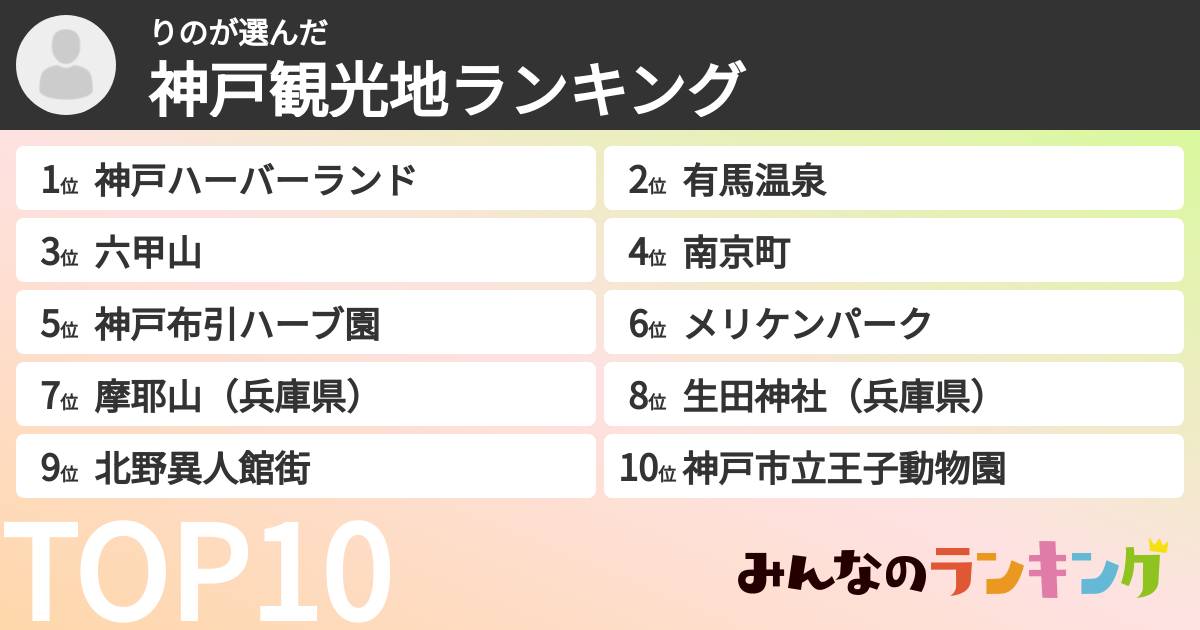 りのが選んだ
神戸観光地ランキング

1位 神戸ハーバーランド
2位 有馬温泉
3位 六甲山
4位 南京町
5位 神戸布引ハーブ園
6位 メリケンパーク
7位 摩耶山（兵庫県）
8位 生田神社（兵庫県）
9位 北野異人館街
10位 神戸市立王子動物園

TOP10

みんなのランキング